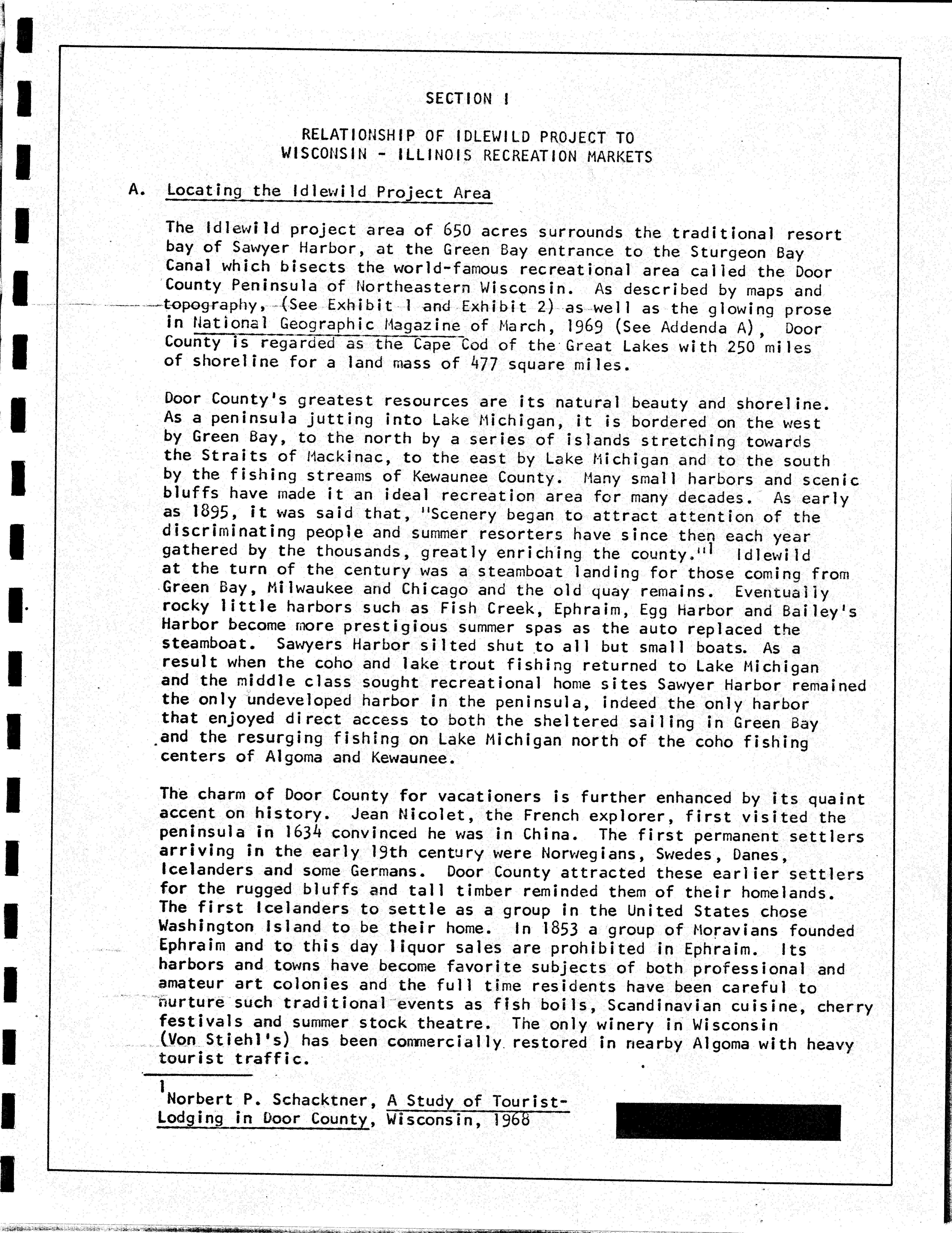 SECTION I

RELATIONSHIP OF IDLEWILD PROJECT TO
WISCONSIN - ILLINOIS RECREATION MARKETS

A. Locating the Idlewild Project Area

The Idlewild project area of 650 acres surrounds the traditional resort bay of Sawyer Harbor, at the Green Bay entrance to the Sturgeon Bay Canal which bisects the world-famous recreational area called the Door County Peninsula of Northeastern Wisconsin. As described by maps and topography, (See Exhibit 1 and Exhibit 2) as well as the glowing prose in National Geographic Magazine of March, 1969 (See Addenda A), Door County is regarded as the Cape Cod of the Great Lakes with 250 miles of shoreline for a land mass of 477 square miles.

Door County's greatest resources are its natural beauty and shoreline. As a peninsula jutting into Lake Michigan, it is bordered on the west by Green Bay, to the north by a series of islands stretching towards the Straits of Mackinac, to the east by Lake Michigan and to the south by the fishing streams of Kewaunee County. Many small harbors and scenic bluffs have made it an ideal recreation area for many decades. As early as 1895, it was said that, "Scenery began to attract attention of the discriminating people and summer resorters have since then each year gathered by the thousands, greatly enriching the county."$^1$ Idlewild at the turn of the century was a steamboat landing for those coming from Green Bay, Milwaukee and Chicago and the old quay remains. Eventually rocky little harbors such as Fish Creek, Ephraim, Egg Harbor and Bailey's Harbor become more prestigious summer spas as the auto replaced the steamboat. Sawyers Harbor silted shut to all but small boats. As a result when the coho and lake trout fishing returned to Lake Michigan and the middle class sought recreational home sites Sawyer Harbor remained the only undeveloped harbor in the peninsula, indeed the only harbor that enjoyed direct access to both the sheltered sailing in Green Bay and the resurging fishing on Lake Michigan north of the coho fishing centers of Algoma and Kewaunee.

The charm of Door County for vacationers is further enhanced by its quaint accent on history. Jean Nicolet, the French explorer, first visited the peninsula in 1634 convinced he was in China. The first permanent settlers arriving in the early 19th century were Norwegians, Swedes, Danes, Icelanders and some Germans. Door County attracted these earlier settlers for the rugged bluffs and tall timber reminded them of their homelands. The first Icelanders to settle as a group in the United States chose Washington Island to be their home. In 1853 a group of Moravians founded Ephraim and to this day liquor sales are prohibited in Ephraim. Its harbors and towns have become favorite subjects of both professional and amateur art colonies and the full time residents have been careful to nurture such traditional events as fish boils, Scandinavian cuisine, cherry festivals and summer stock theatre. The only winery in Wisconsin (Von Stiehl's) has been commercially restored in nearby Algoma with heavy tourist traffic.

$^1$Norbert P. Schacktner, A Study of Tourist-Lodging in Door County, Wisconsin, 1968